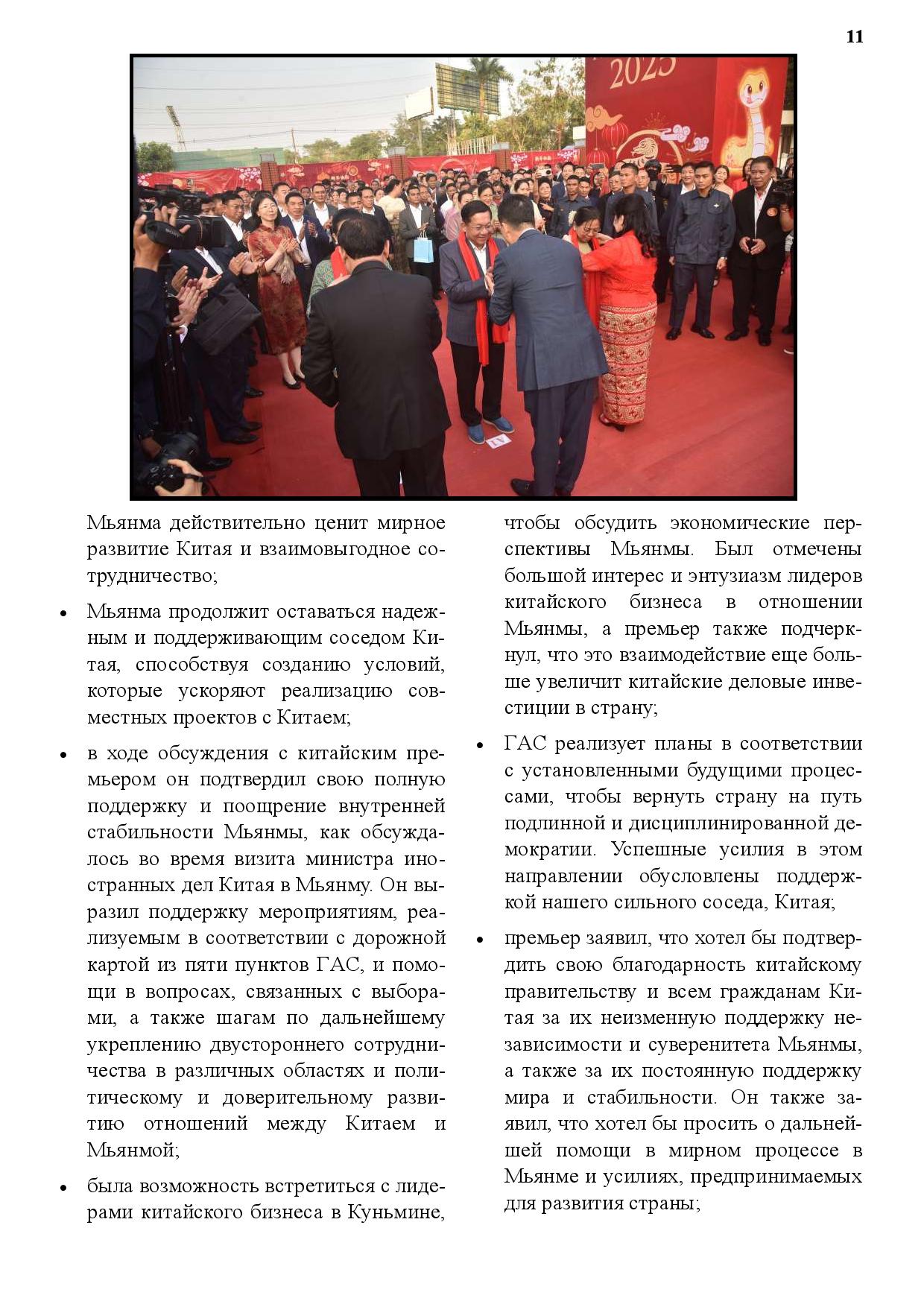 11

2025

Мьянма действительно ценит мирное развитие Китая и взаимовыгодное сотрудничество;

• Мьянма продолжит оставаться надежным и поддерживающим соседом Китая, способствуя созданию условий, которые ускоряют реализацию совместных проектов с Китаем;

• в ходе обсуждения с китайским премьером он подтвердил свою полную поддержку и поощрение внутренней стабильности Мьянмы, как обсуждалось во время визита министра иностранных дел Китая в Мьянму. Он выразил поддержку мероприятиям, реализуемым в соответствии с дорожной картой из пяти пунктов ГАС, и помощи в вопросах, связанных с выборами, а также шагам по дальнейшему укреплению двустороннего сотрудничества в различных областях и политическому и доверительному развитию отношений между Китаем и Мьянмой;

• была возможность встретиться с лидерами китайского бизнеса в Куньмине, чтобы обсудить экономические перспективы Мьянмы. Был отмечены большой интерес и энтузиазм лидеров китайского бизнеса в отношении Мьянмы, а премьер также подчеркнул, что это взаимодействие еще больше увеличит китайские деловые инвестиции в страну;

• ГАС реализует планы в соответствии с установленными будущими процессами, чтобы вернуть страну на путь подлинной и дисциплинированной демократии. Успешные усилия в этом направлении обусловлены поддержкой нашего сильного соседа, Китая;

• премьер заявил, что хотел бы подтвердить свою благодарность китайскому правительству и всем гражданам Китая за их неизменную поддержку независимости и суверенитета Мьянмы, а также за их постоянную поддержку мира и стабильности. Он также заявил, что хотел бы просить о дальнейшей помощи в мирном процессе в Мьянме и усилиях, предпринимаемых для развития страны;